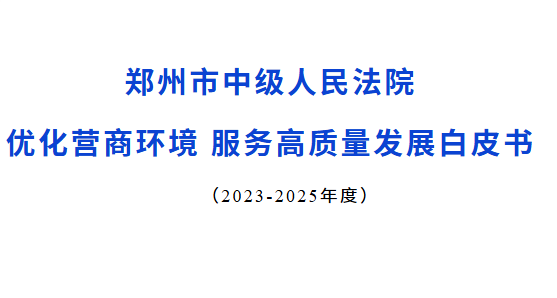 郑州市中级人民法院

优化营商环境 服务高质量发展白皮书

（2023-2025年度）